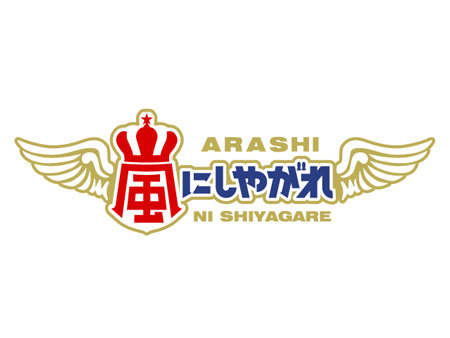 ARASHI
嵐にしやがれ
NI SHIYAGARE